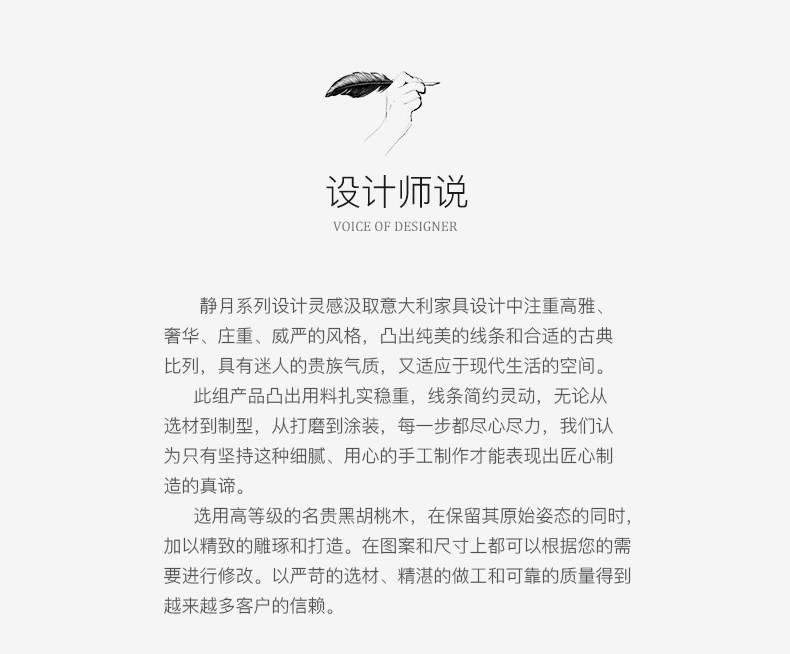 设计师说
VOICE OF DESIGNER

静月系列设计灵感汲取意大利家具设计中注重高雅、奢华、庄重、威严的风格，凸出纯美的线条和合适的古典比列，具有迷人的贵族气质，又适应于现代生活的空间。

此组产品凸出用料扎实稳重，线条简约灵动，无论从选材到制型，从打磨到涂装，每一步都尽心尽力，我们认为只有坚持这种细腻、用心的手工制作才能表现出匠心制造的真谛。

选用高等级的名贵黑胡桃木，在保留其原始姿态的同时，加以精致的雕琢和打造。在图案和尺寸上都可以根据您的需要进行修改。以严苛的选材、精湛的做工和可靠的质量得到越来越多客户的信赖。